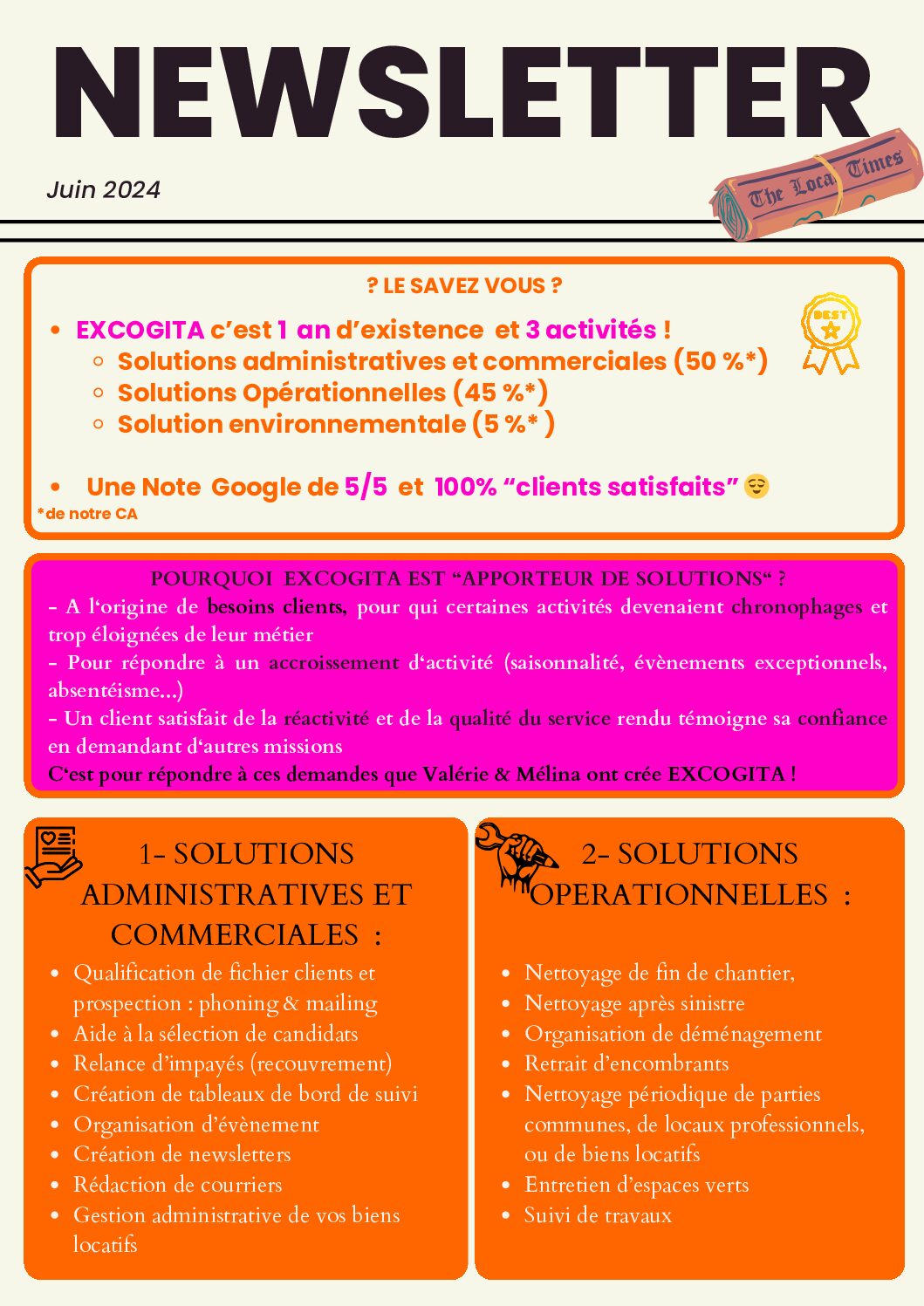 NEWSLETTER

Juin 2024

The Local Times

? LE SAVEZ VOUS ?

BEST

- EXCOGITA c'est 1 an d'existence et 3 activités !
  - Solutions administratives et commerciales (50 %*)
  - Solutions Opérationnelles (45 %*)
  - Solution environnementale (5 %* )

- Une Note Google de 5/5 et 100% "clients satisfaits" 😌

*de notre CA

POURQUOI EXCOGITA EST "APPORTEUR DE SOLUTIONS" ?
- A l'origine de besoins clients, pour qui certaines activités devenaient chronophages et trop éloignées de leur métier
- Pour répondre à un accroissement d'activité (saisonnalité, évènements exceptionnels, absentéisme...)
- Un client satisfait de la réactivité et de la qualité du service rendu témoigne sa confiance en demandant d'autres missions
C'est pour répondre à ces demandes que Valérie & Mélina ont crée EXCOGITA !

1- SOLUTIONS ADMINISTRATIVES ET COMMERCIALES :

- Qualification de fichier clients et prospection : phoning & mailing
- Aide à la sélection de candidats
- Relance d'impayés (recouvrement)
- Création de tableaux de bord de suivi
- Organisation d'évènement
- Création de newsletters
- Rédaction de courriers
- Gestion administrative de vos biens locatifs

2- SOLUTIONS OPERATIONNELLES :

- Nettoyage de fin de chantier,
- Nettoyage après sinistre
- Organisation de déménagement
- Retrait d'encombrants
- Nettoyage périodique de parties communes, de locaux professionnels, ou de biens locatifs
- Entretien d'espaces verts
- Suivi de travaux